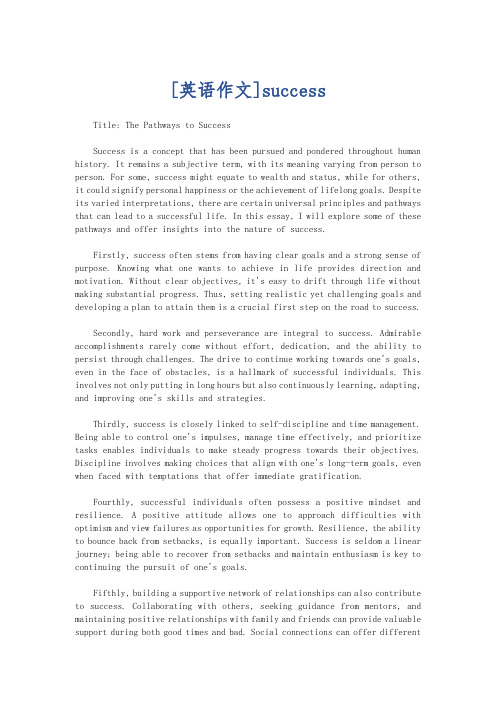 [英语作文]success

Title: The Pathways to Success

Success is a concept that has been pursued and pondered throughout human history. It remains a subjective term, with its meaning varying from person to person. For some, success might equate to wealth and status, while for others, it could signify personal happiness or the achievement of lifelong goals. Despite its varied interpretations, there are certain universal principles and pathways that can lead to a successful life. In this essay, I will explore some of these pathways and offer insights into the nature of success.

Firstly, success often stems from having clear goals and a strong sense of purpose. Knowing what one wants to achieve in life provides direction and motivation. Without clear objectives, it's easy to drift through life without making substantial progress. Thus, setting realistic yet challenging goals and developing a plan to attain them is a crucial first step on the road to success.

Secondly, hard work and perseverance are integral to success. Admirable accomplishments rarely come without effort, dedication, and the ability to persist through challenges. The drive to continue working towards one's goals, even in the face of obstacles, is a hallmark of successful individuals. This involves not only putting in long hours but also continuously learning, adapting, and improving one's skills and strategies.

Thirdly, success is closely linked to self-discipline and time management. Being able to control one's impulses, manage time effectively, and prioritize tasks enables individuals to make steady progress towards their objectives. Discipline involves making choices that align with one's long-term goals, even when faced with temptations that offer immediate gratification.

Fourthly, successful individuals often possess a positive mindset and resilience. A positive attitude allows one to approach difficulties with optimism and view failures as opportunities for growth. Resilience, the ability to bounce back from setbacks, is equally important. Success is seldom a linear journey; being able to recover from setbacks and maintain enthusiasm is key to continuing the pursuit of one's goals.

Fifthly, building a supportive network of relationships can also contribute to success. Collaborating with others, seeking guidance from mentors, and maintaining positive relationships with family and friends can provide valuable support during both good times and bad. Social connections can offer different